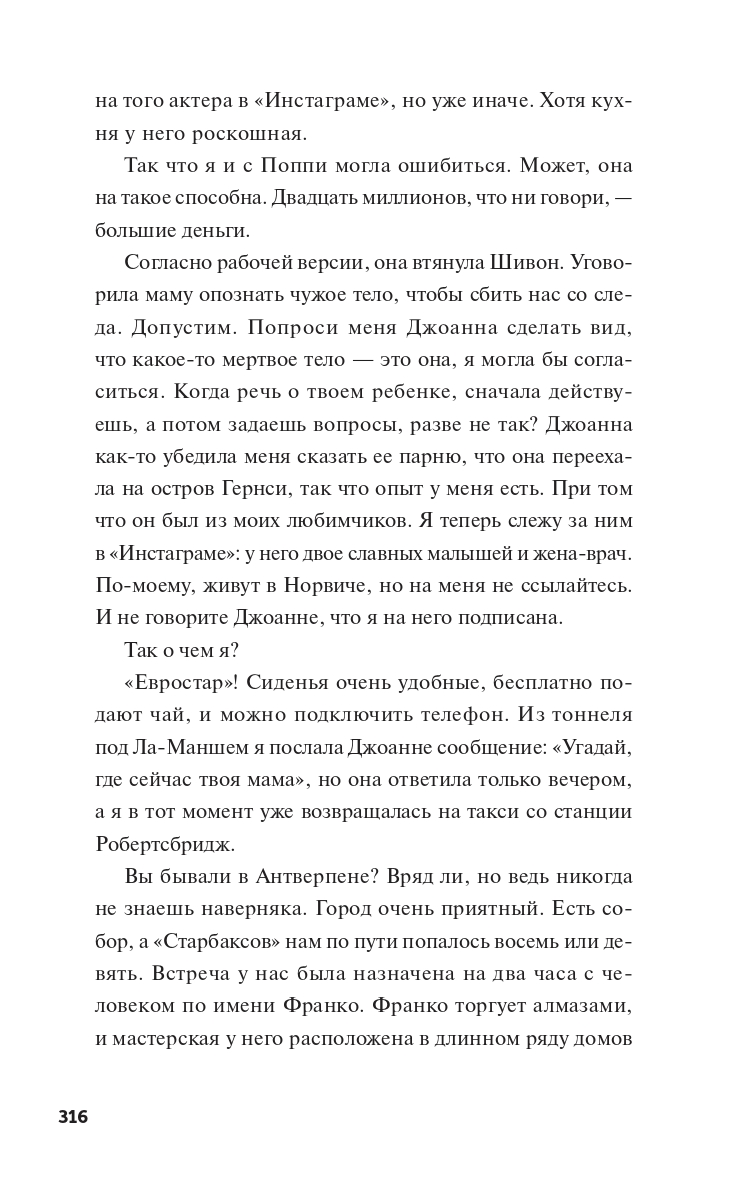 на того актера в «Инстаграме», но уже иначе. Хотя кухня у него роскошная.

Так что я и с Поппи могла ошибиться. Может, она на такое способна. Двадцать миллионов, что ни говори, — большие деньги.

Согласно рабочей версии, она втянула Шивон. Уговорила маму опознать чужое тело, чтобы сбить нас со следа. Допустим. Попроси меня Джоанна сделать вид, что какое-то мертвое тело — это она, я могла бы согласиться. Когда речь о твоем ребенке, сначала действуешь, а потом задаешь вопросы, разве не так? Джоанна как-то убедила меня сказать ее парню, что она переехала на остров Гернси, так что опыт у меня есть. При том что он был из моих любимчиков. Я теперь слежу за ним в «Инстаграме»: у него двое славных малышей и жена-врач. По-моему, живут в Норвиче, но на меня не ссылайтесь. И не говорите Джоанне, что я на него подписана.

Так о чем я?

«Евростар»! Сиденья очень удобные, бесплатно подают чай, и можно подключить телефон. Из тоннеля под Ла-Маншем я послала Джоанне сообщение: «Угадай, где сейчас твоя мама», но она ответила только вечером, а я в тот момент уже возвращалась на такси со станции Робертсбридж.

Вы бывали в Антверпене? Вряд ли, но ведь никогда не знаешь наверняка. Город очень приятный. Есть собор, а «Старбаксов» нам по пути попалось восемь или девять. Встреча у нас была назначена на два часа с человеком по имени Франко. Франко торгует алмазами, и мастерская у него расположена в длинном ряду домов

316